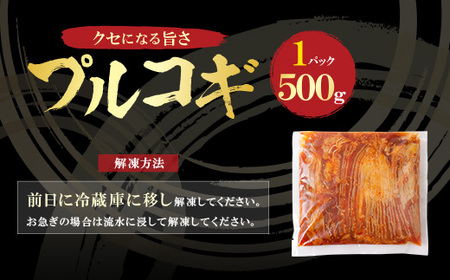 クセになる旨さ

プルコギ

1パック
500g

解凍方法

前日に冷蔵庫に移し解凍してください。
お急ぎの場合は流水に浸して解凍してください。